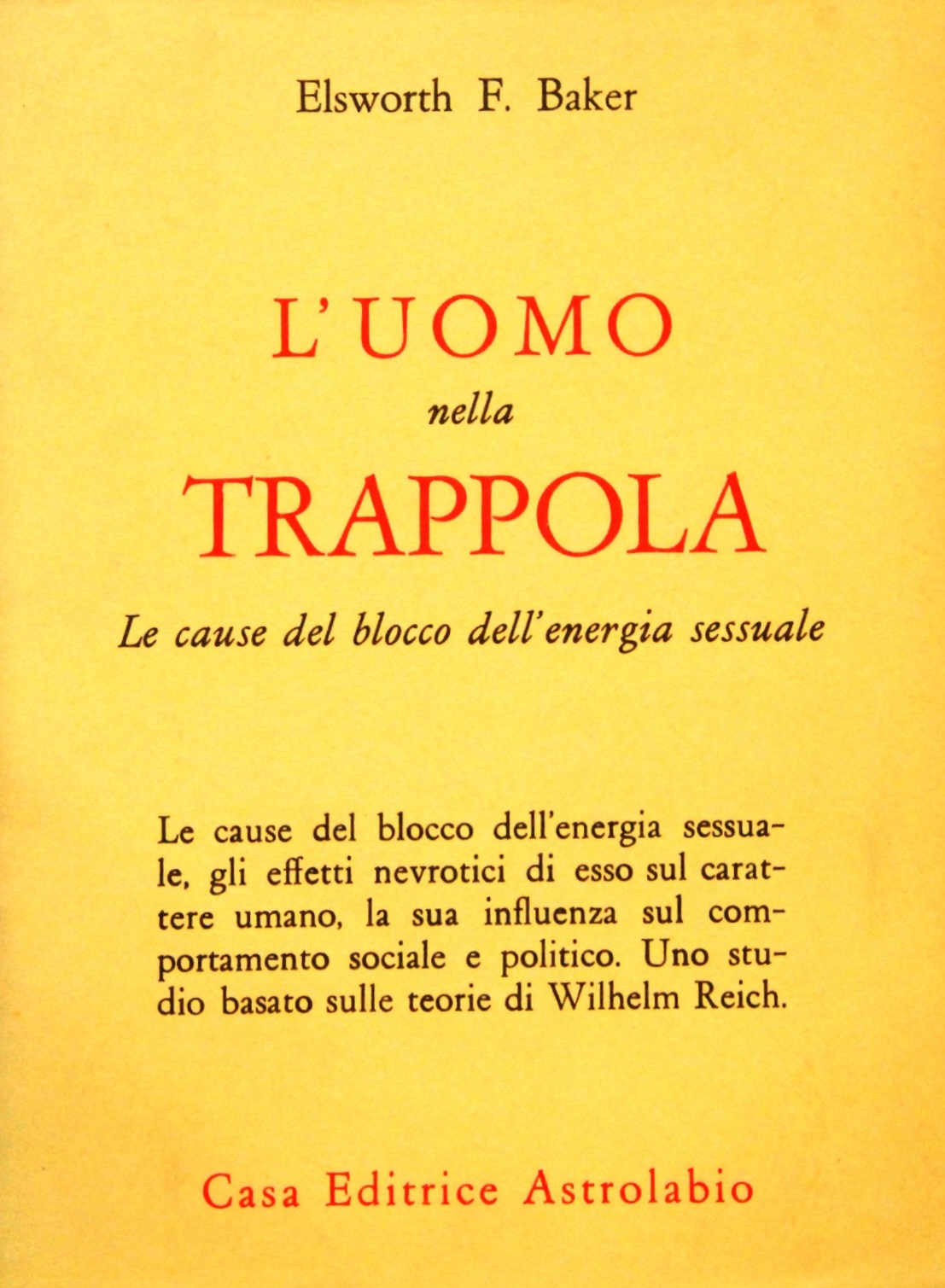 Elsworth F. Baker

L'UOMO
nella
TRAPPOLA

Le cause del blocco dell'energia sessuale

Le cause del blocco dell'energia sessuale, gli effetti nevrotici di esso sul carattere umano, la sua influenza sul comportamento sociale e politico. Uno studio basato sulle teorie di Wilhelm Reich.

Casa Editrice Astrolabio